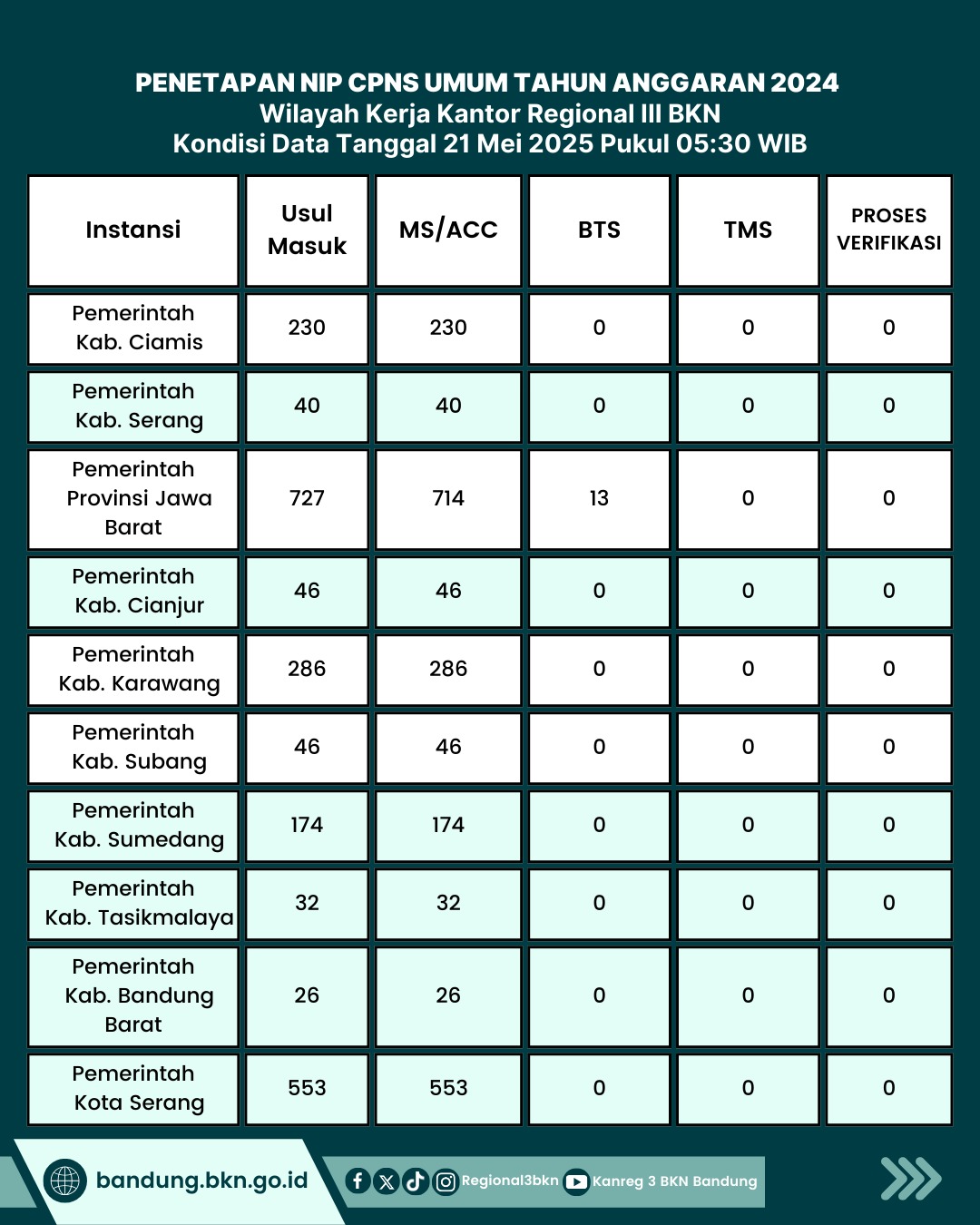 PENETAPAN NIP CPNS UMUM TAHUN ANGGARAN 2024
Wilayah Kerja Kantor Regional III BKN
Kondisi Data Tanggal 21 Mei 2025 Pukul 05:30 WIB

| Instansi | Usul Masuk | MS/ACC | BTS | TMS | PROSES VERIFIKASI |
|---|---|---|---|---|---|
| Pemerintah Kab. Ciamis | 230 | 230 | 0 | 0 | 0 |
| Pemerintah Kab. Serang | 40 | 40 | 0 | 0 | 0 |
| Pemerintah Provinsi Jawa Barat | 727 | 714 | 13 | 0 | 0 |
| Pemerintah Kab. Cianjur | 46 | 46 | 0 | 0 | 0 |
| Pemerintah Kab. Karawang | 286 | 286 | 0 | 0 | 0 |
| Pemerintah Kab. Subang | 46 | 46 | 0 | 0 | 0 |
| Pemerintah Kab. Sumedang | 174 | 174 | 0 | 0 | 0 |
| Pemerintah Kab. Tasikmalaya | 32 | 32 | 0 | 0 | 0 |
| Pemerintah Kab. Bandung Barat | 26 | 26 | 0 | 0 | 0 |
| Pemerintah Kota Serang | 553 | 553 | 0 | 0 | 0 |

bandung.bkn.go.id
Regional3bkn
Kanreg 3 BKN Bandung